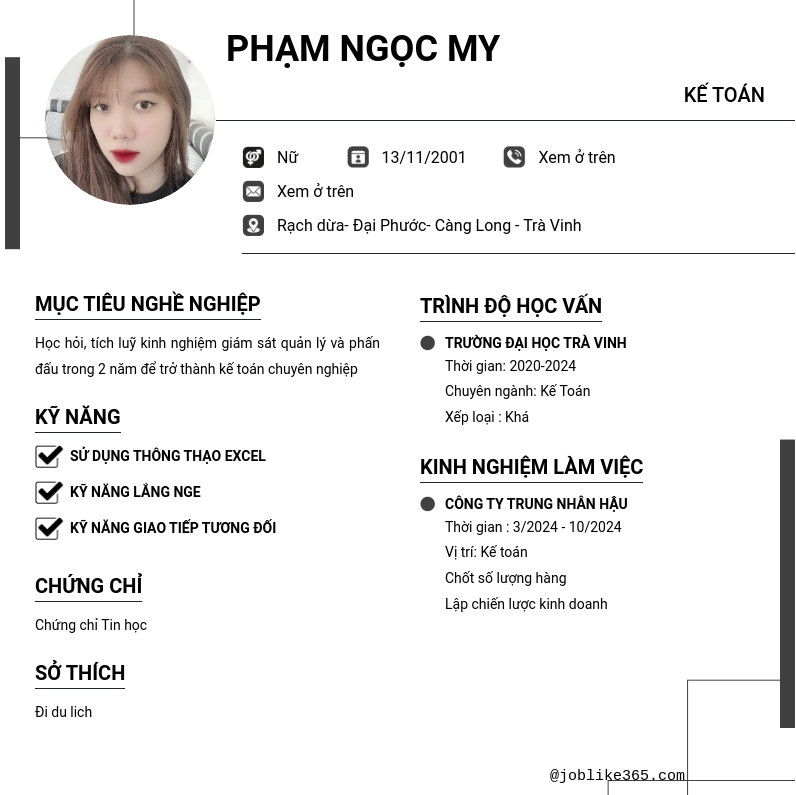 PHẠM NGỌC MY

KẾ TOÁN

Nữ
13/11/2001
Xem ở trên
Xem ở trên
Rạch dừa- Đại Phước- Càng Long - Trà Vinh

MỤC TIÊU NGHỀ NGHIỆP

Học hỏi, tích luỹ kinh nghiệm giám sát quản lý và phấn đấu trong 2 năm để trở thành kế toán chuyên nghiệp

KỸ NĂNG

SỬ DỤNG THÔNG THẠO EXCEL
KỸ NĂNG LẮNG NGE
KỸ NĂNG GIAO TIẾP TƯƠNG ĐỐI

CHỨNG CHỈ

Chứng chỉ Tin học

SỞ THÍCH

Đi du lich

TRÌNH ĐỘ HỌC VẤN

TRƯỜNG ĐẠI HỌC TRÀ VINH
Thời gian: 2020-2024
Chuyên ngành: Kế Toán
Xếp loại : Khá

KINH NGHIỆM LÀM VIỆC

CÔNG TY TRUNG NHÂN HẬU
Thời gian : 3/2024 - 10/2024
Vị trí: Kế toán
Chốt số lượng hàng
Lập chiến lược kinh doanh

@joblike365.com